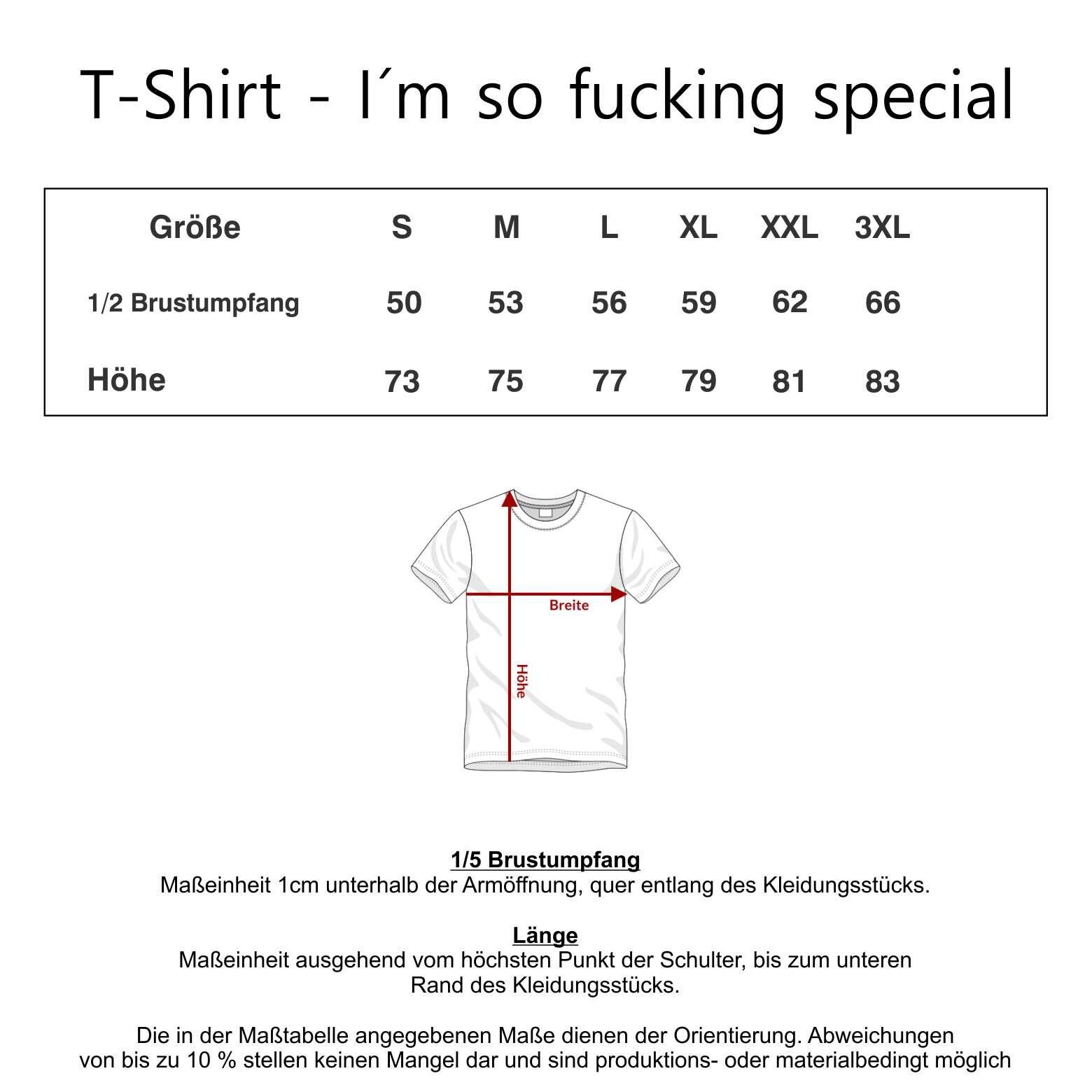 T-Shirt - I´m so fucking special

| Größe | S | M | L | XL | XXL | 3XL |
|---|---|---|---|---|---|---|
| 1/2 Brustumpfang | 50 | 53 | 56 | 59 | 62 | 66 |
| Höhe | 73 | 75 | 77 | 79 | 81 | 83 |

Breite

Höhe

1/5 Brustumpfang
Maßeinheit 1cm unterhalb der Armöffnung, quer entlang des Kleidungsstücks.

Länge
Maßeinheit ausgehend vom höchsten Punkt der Schulter, bis zum unteren Rand des Kleidungsstücks.

Die in der Maßtabelle angegebenen Maße dienen der Orientierung. Abweichungen von bis zu 10 % stellen keinen Mangel dar und sind produktions- oder materialbedingt möglich